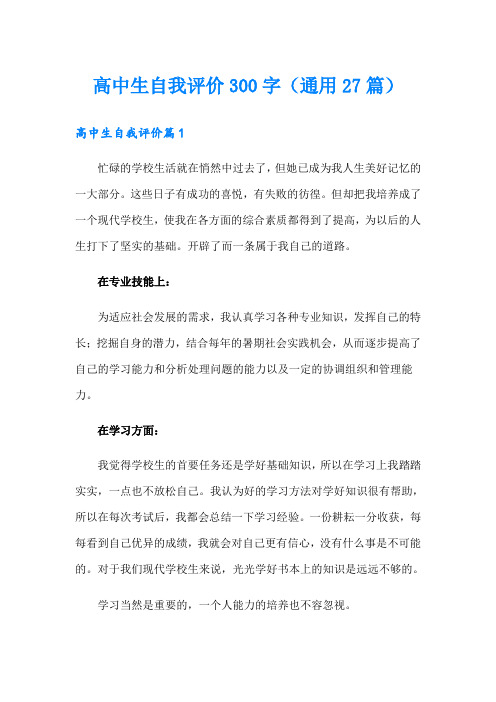 高中生自我评价300字（通用27篇）

高中生自我评价篇1

忙碌的学校生活就在悄然中过去了，但她已成为我人生美好记忆的一大部分。这些日子有成功的喜悦，有失败的彷徨。但却把我培养成了一个现代学校生，使我在各方面的综合素质都得到了提高，为以后的人生打下了坚实的基础。开辟了而一条属于我自己的道路。

在专业技能上：

为适应社会发展的需求，我认真学习各种专业知识，发挥自己的特长；挖掘自身的潜力，结合每年的暑期社会实践机会，从而逐步提高了自己的学习能力和分析处理问题的能力以及一定的协调组织和管理能力。

在学习方面：

我觉得学校生的首要任务还是学好基础知识，所以在学习上我踏踏实实，一点也不放松自己。我认为好的学习方法对学好知识很有帮助，所以在每次考试后，我都会总结一下学习经验。一份耕耘一分收获，每每看到自己优异的成绩，我就会对自己更有信心，没有什么事是不可能的。对于我们现代学校生来说，光光学好书本上的知识是远远不够的。

学习当然是重要的，一个人能力的培养也不容忽视。